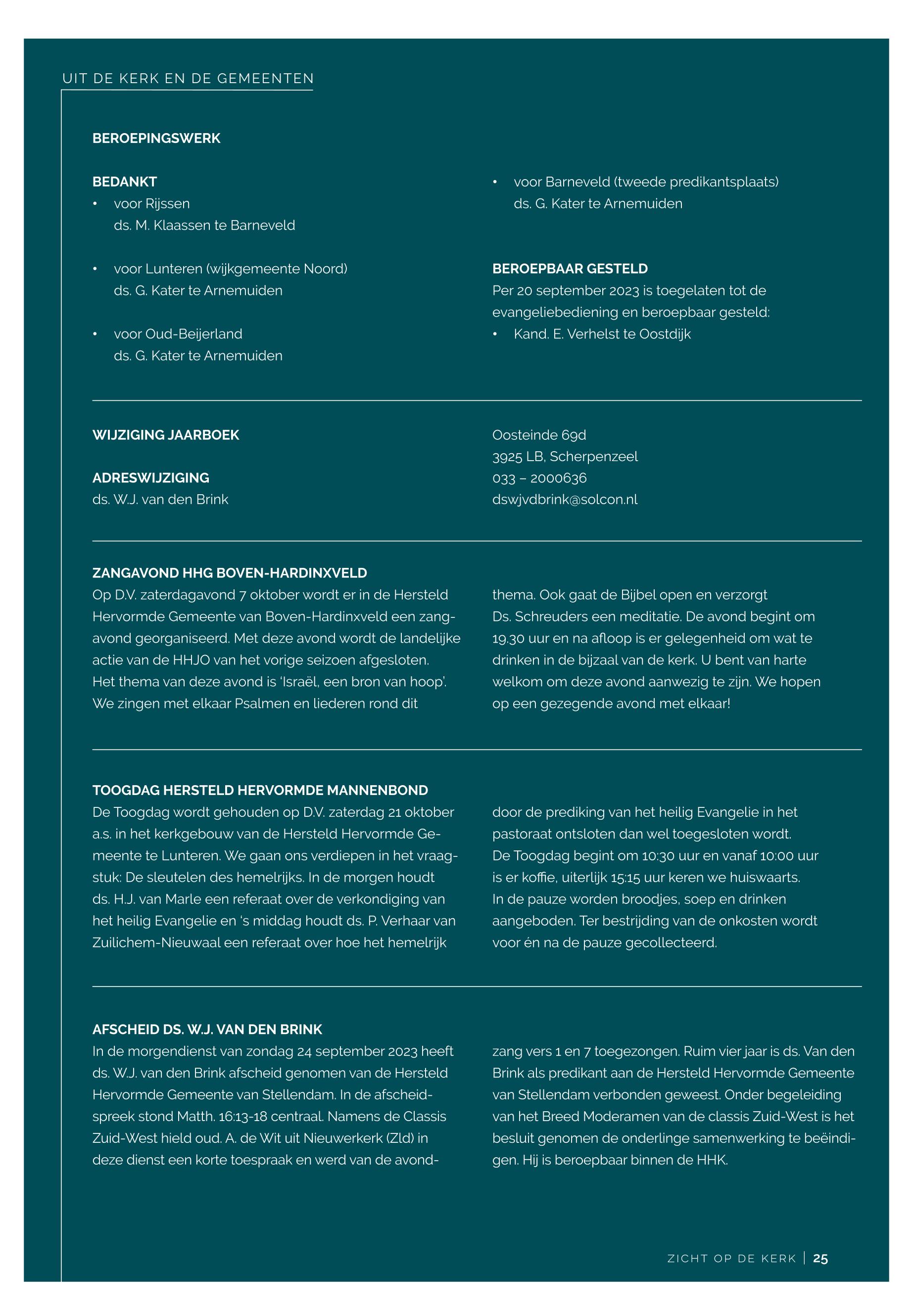 UIT DE KERK EN DE GEMEENTEN

BEROEPINGSWERK

BEDANKT
• voor Rijssen
ds. M. Klaassen te Barneveld

• voor Lunteren (wijkgemeente Noord)
ds. G. Kater te Arnemuiden

• voor Oud-Beijerland
ds. G. Kater te Arnemuiden

• voor Barneveld (tweede predikantsplaats)
ds. G. Kater te Arnemuiden

BEROEPBAAR GESTELD
Per 20 september 2023 is toegelaten tot de evangeliebediening en beroepbaar gesteld:
• Kand. E. Verhelst te Oostdijk

WIJZIGING JAARBOEK

ADRESWIJZIGING
ds. W.J. van den Brink

Oosteinde 69d
3925 LB, Scherpenzeel
033 – 2000636
dswjvdbrink@solcon.nl

ZANGAVOND HHG BOVEN-HARDINXVELD
Op D.V. zaterdagavond 7 oktober wordt er in de Hersteld Hervormde Gemeente van Boven-Hardinxveld een zangavond georganiseerd. Met deze avond wordt de landelijke actie van de HHJO van het vorige seizoen afgesloten. Het thema van deze avond is 'Israël, een bron van hoop'. We zingen met elkaar Psalmen en liederen rond dit thema. Ook gaat de Bijbel open en verzorgt Ds. Schreuders een meditatie. De avond begint om 19.30 uur en na afloop is er gelegenheid om wat te drinken in de bijzaal van de kerk. U bent van harte welkom om deze avond aanwezig te zijn. We hopen op een gezegende avond met elkaar!

TOOGDAG HERSTELD HERVORMDE MANNENBOND
De Toogdag wordt gehouden op D.V. zaterdag 21 oktober a.s. in het kerkgebouw van de Hersteld Hervormde Gemeente te Lunteren. We gaan ons verdiepen in het vraagstuk: De sleutelen des hemelrijks. In de morgen houdt ds. H.J. van Marle een referaat over de verkondiging van het heilig Evangelie en 's middag houdt ds. P. Verhaar van Zuilichem-Nieuwaal een referaat over hoe het hemelrijk door de prediking van het heilig Evangelie in het pastoraat ontsloten dan wel toegesloten wordt.
De Toogdag begint om 10:30 uur en vanaf 10:00 uur is er koffie, uiterlijk 15:15 uur keren we huiswaarts.
In de pauze worden broodjes, soep en drinken aangeboden. Ter bestrijding van de onkosten wordt voor én na de pauze gecollecteerd.

AFSCHEID DS. W.J. VAN DEN BRINK
In de morgendienst van zondag 24 september 2023 heeft ds. W.J. van den Brink afscheid genomen van de Hersteld Hervormde Gemeente van Stellendam. In de afscheidspreek stond Matth. 16:13-18 centraal. Namens de Classis Zuid-West hield oud. A. de Wit uit Nieuwerkerk (Zld) in deze dienst een korte toespraak en werd van de avondzang vers 1 en 7 toegezongen. Ruim vier jaar is ds. Van den Brink als predikant aan de Hersteld Hervormde Gemeente van Stellendam verbonden geweest. Onder begeleiding van het Breed Moderamen van de classis Zuid-West is het besluit genomen de onderlinge samenwerking te beëindigen. Hij is beroepbaar binnen de HHK.

ZICHT OP DE KERK | 25